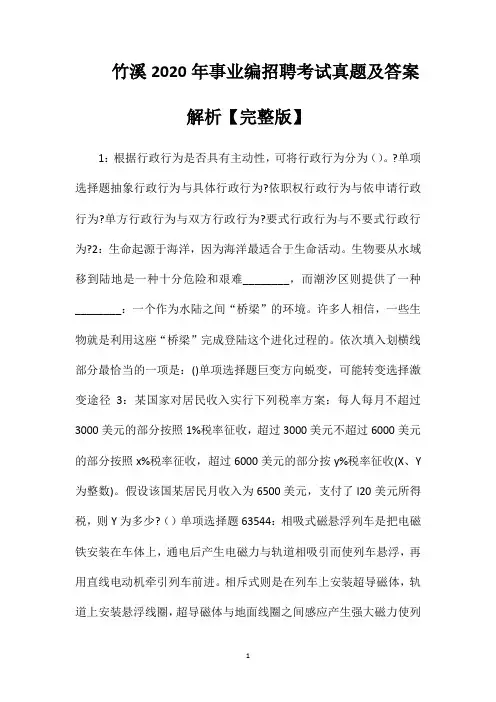 竹溪 2020 年事业编招聘考试真题及答案解析【完整版】

1：根据行政行为是否具有主动性，可将行政行为分为（）。?单项选择题抽象行政行为与具体行政行为?依职权行政行为与依申请行政行为?单方行政行为与双方行政行为?要式行政行为与不要式行政行为?2：生命起源于海洋，因为海洋最适合于生命活动。生物要从水域移到陆地是一种十分危险和艰难________，而潮汐区则提供了一种________：一个作为水陆之间“桥梁”的环境。许多人相信，一些生物就是利用这座“桥梁”完成登陆这个进化过程的。依次填入划横线部分最恰当的一项是：()单项选择题巨变方向蜕变，可能转变选择激变途径 3：某国家对居民收入实行下列税率方案：每人每月不超过 3000 美元的部分按照 1%税率征收，超过 3000 美元不超过 6000 美元的部分按照 x%税率征收，超过 6000 美元的部分按 y%税率征收(X、Y 为整数)。假设该国某居民月收入为 6500 美元，支付了 I20 美元所得税，则 Y 为多少?（）单项选择题 63544：相吸式磁悬浮列车是把电磁铁安装在车体上，通电后产生电磁力与轨道相吸引而使列车悬浮，再用直线电动机牵引列车前进。相斥式则是在列车上安装超导磁体，轨道上安装悬浮线圈，超导磁体与地面线圈之间感应产生强大磁力使列

1